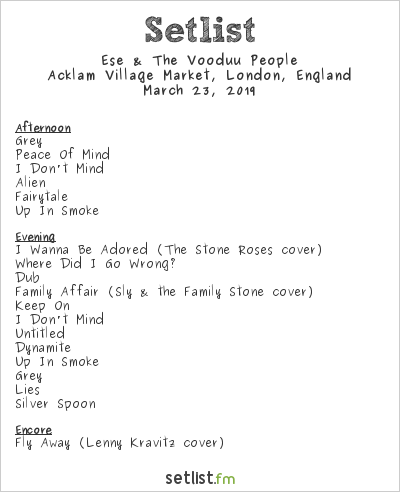 Setlist

Ese & The Vooduu People
Acklam Village Market, London, England
March 23, 2019

Afternoon
Grey
Peace Of Mind
I Don't Mind
Alien
Fairytale
Up In Smoke

Evening
I Wanna Be Adored (The Stone Roses cover)
Where Did I Go Wrong?
Dub
Family Affair (Sly & the Family Stone cover)
Keep On
I Don't Mind
Untitled
Dynamite
Up In Smoke
Grey
Lies
Silver Spoon

Encore
Fly Away (Lenny Kravitz cover)

setlist.fm